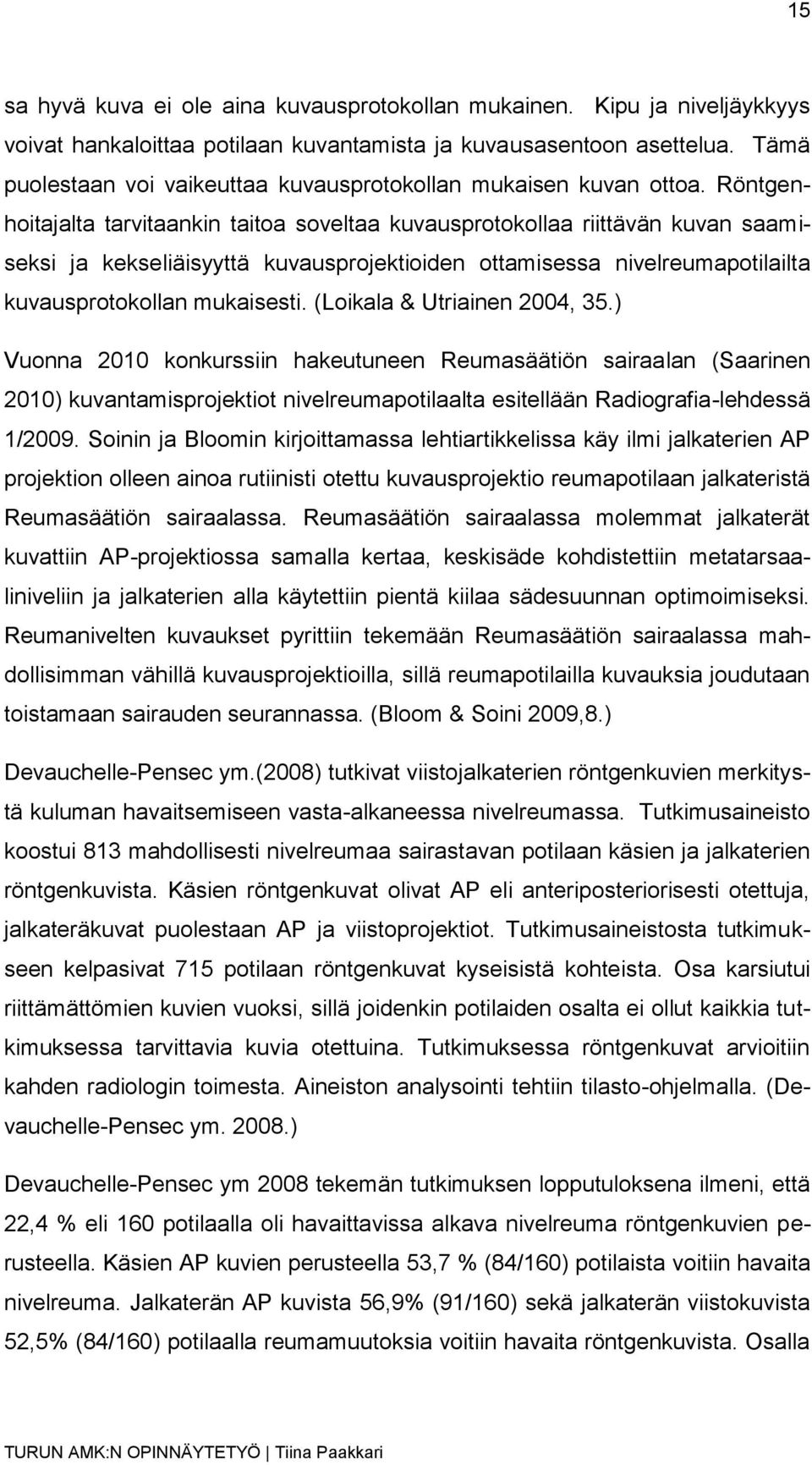 15

sa hyvä kuva ei ole aina kuvausprotokollan mukainen. Kipu ja niveljäykkyys voivat hankaloittaa potilaan kuvantamista ja kuvausasentoon asettelua. Tämä puolestaan voi vaikeuttaa kuvausprotokollan mukaisen kuvan ottoa. Röntgenhoitajalta tarvitaankin taitoa soveltaa kuvausprotokollaa riittävän kuvan saamiseksi ja kekseliäisyyttä kuvausprojektioiden ottamisessa nivelreumapotilailta kuvausprotokollan mukaisesti. (Loikala & Utriainen 2004, 35.)

Vuonna 2010 konkurssiin hakeutuneen Reumasäätiön sairaalan (Saarinen 2010) kuvantamisprojektiot nivelreumapotilaalta esitellään Radiografia-lehdessä 1/2009. Soinin ja Bloomin kirjoittamassa lehtiartikkelissa käy ilmi jalkaterien AP projektion olleen ainoa rutiinisti otettu kuvausprojektio reumapotilaan jalkateristä Reumasäätiön sairaalassa. Reumasäätiön sairaalassa molemmat jalkaterät kuvattiin AP-projektiossa samalla kertaa, keskisäde kohdistettiin metatarsaaliniveliin ja jalkaterien alla käytettiin pientä kiilaa sädesuunnan optimoimiseksi. Reumanivelten kuvaukset pyrittiin tekemään Reumasäätiön sairaalassa mahdollisimman vähillä kuvausprojektioilla, sillä reumapotilailla kuvauksia joudutaan toistamaan sairauden seurannassa. (Bloom & Soini 2009,8.)

Devauchelle-Pensec ym.(2008) tutkivat viistojalkaterien röntgenkuvien merkitystä kuluman havaitsemiseen vasta-alkaneessa nivelreumassa. Tutkimusaineisto koostui 813 mahdollisesti nivelreumaa sairastavan potilaan käsien ja jalkaterien röntgenkuvista. Käsien röntgenkuvat olivat AP eli anteriposteriorisesti otettuja, jalkateräkuvat puolestaan AP ja viistoprojektiot. Tutkimusaineistosta tutkimukseen kelpasivat 715 potilaan röntgenkuvat kyseisistä kohteista. Osa karsiutui riittämättömien kuvien vuoksi, sillä joidenkin potilaiden osalta ei ollut kaikkia tutkimuksessa tarvittavia kuvia otettuina. Tutkimuksessa röntgenkuvat arvioitiin kahden radiologin toimesta. Aineiston analysointi tehtiin tilasto-ohjelmalla. (Devauchelle-Pensec ym. 2008.)

Devauchelle-Pensec ym 2008 tekemän tutkimuksen lopputuloksena ilmeni, että 22,4 % eli 160 potilaalla oli havaittavissa alkava nivelreuma röntgenkuvien perusteella. Käsien AP kuvien perusteella 53,7 % (84/160) potilaista voitiin havaita nivelreuma. Jalkaterän AP kuvista 56,9% (91/160) sekä jalkaterän viistokuvista 52,5% (84/160) potilaalla reumamuutoksia voitiin havaita röntgenkuvista. Osalla

TURUN AMK:N OPINNÄYTETYÖ | Tiina Paakkari